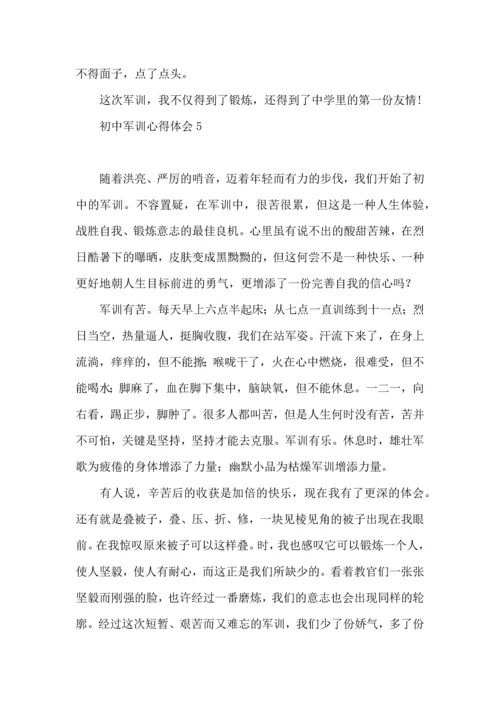 不得面子，点了点头。

这次军训，我不仅得到了锻炼，还得到了中学里的第一份友情！

初中军训心得体会 5

随着洪亮、严厉的哨音，迈着年轻而有力的步伐，我们开始了初中的军训。不容置疑，在军训中，很苦很累，但这是一种人生体验，战胜自我、锻炼意志的最佳良机。心里虽有说不出的酸甜苦辣，在烈日酷暑下的曝晒，皮肤变成黑黝黝的，但这何尝不是一种快乐、一种更好地朝人生目标前进的勇气，更增添了一份完善自我的信心吗？

军训有苦。每天早上六点半起床；从七点一直训练到十一点；烈日当空，热量逼人，挺胸收腹，我们在站军姿。汗流下来了，在身上流淌，痒痒的，但不能擦；喉咙干了，火在心中燃烧，很难受，但不能喝水；脚麻了，血在脚下集中，脑缺氧，但不能休息。一二一，向右看，踢正步，脚肿了。很多人都叫苦，但是人生何时没有苦，苦并不可怕，关键是坚持，坚持才能去克服。军训有乐。休息时，雄壮军歌为疲倦的身体增添了力量；幽默小品为枯燥军训增添力量。

有人说，辛苦后的收获是加倍的快乐，现在我有了更深的体会。还有就是叠被子，叠、压、折、修，一块见棱见角的被子出现在我眼前。在我惊叹原来被子可以这样叠。时，我也感叹它可以锻炼一个人，使人坚毅，使人有耐心，而这正是我们所缺少的。看着教官们一张张坚毅而刚强的脸，也许经过一番磨炼，我们的意志也会出现同样的轮廓。经过这次短暂、艰苦而又难忘的军训，我们少了份娇气，多了份